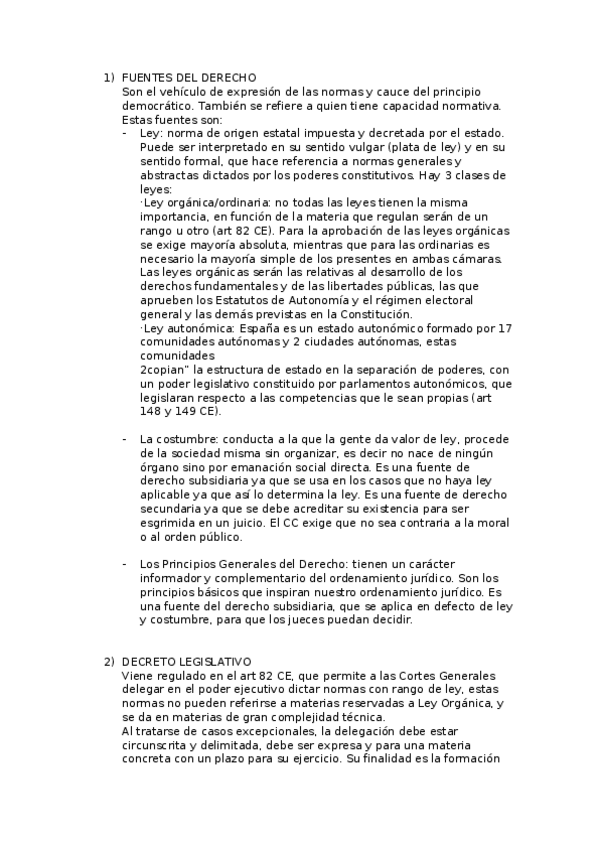 1) FUENTES DEL DERECHO
Son el vehículo de expresión de las normas y cauce del principio democrático. También se refiere a quien tiene capacidad normativa. Estas fuentes son:
- Ley: norma de origen estatal impuesta y decretada por el estado. Puede ser interpretado en su sentido vulgar (plata de ley) y en su sentido formal, que hace referencia a normas generales y abstractas dictados por los poderes constitutivos. Hay 3 clases de leyes:
·Ley orgánica/ordinaria: no todas las leyes tienen la misma importancia, en función de la materia que regulan serán de un rango u otro (art 82 CE). Para la aprobación de las leyes orgánicas se exige mayoría absoluta, mientras que para las ordinarias es necesario la mayoría simple de los presentes en ambas cámaras. Las leyes orgánicas serán las relativas al desarrollo de los derechos fundamentales y de las libertades públicas, las que aprueben los Estatutos de Autonomía y el régimen electoral general y las demás previstas en la Constitución.
·Ley autonómica: España es un estado autonómico formado por 17 comunidades autónomas y 2 ciudades autónomas, estas comunidades
2copian" la estructura de estado en la separación de poderes, con un poder legislativo constituido por parlamentos autonómicos, que legislaran respecto a las competencias que le sean propias (art 148 y 149 CE).

- La costumbre: conducta a la que la gente da valor de ley, procede de la sociedad misma sin organizar, es decir no nace de ningún órgano sino por emanación social directa. Es una fuente de derecho subsidiaria ya que se usa en los casos que no haya ley aplicable ya que así lo determina la ley. Es una fuente de derecho secundaria ya que se debe acreditar su existencia para ser esgrimida en un juicio. El CC exige que no sea contraria a la moral o al orden público.

- Los Principios Generales del Derecho: tienen un carácter informador y complementario del ordenamiento jurídico. Son los principios básicos que inspiran nuestro ordenamiento jurídico. Es una fuente del derecho subsidiaria, que se aplica en defecto de ley y costumbre, para que los jueces puedan decidir.

2) DECRETO LEGISLATIVO
Viene regulado en el art 82 CE, que permite a las Cortes Generales delegar en el poder ejecutivo dictar normas con rango de ley, estas normas no pueden referirse a materias reservadas a Ley Orgánica, y se da en materias de gran complejidad técnica.
Al tratarse de casos excepcionales, la delegación debe estar circunscrita y delimitada, debe ser expresa y para una materia concreta con un plazo para su ejercicio. Su finalidad es la formación